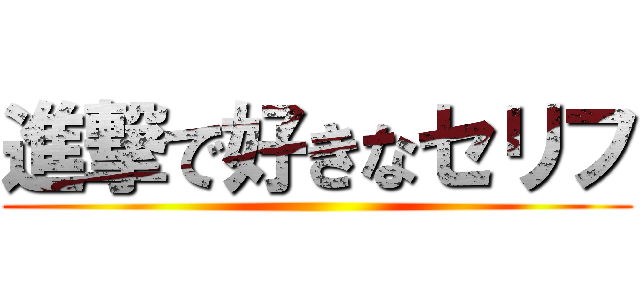 進撃で好きなセリフ